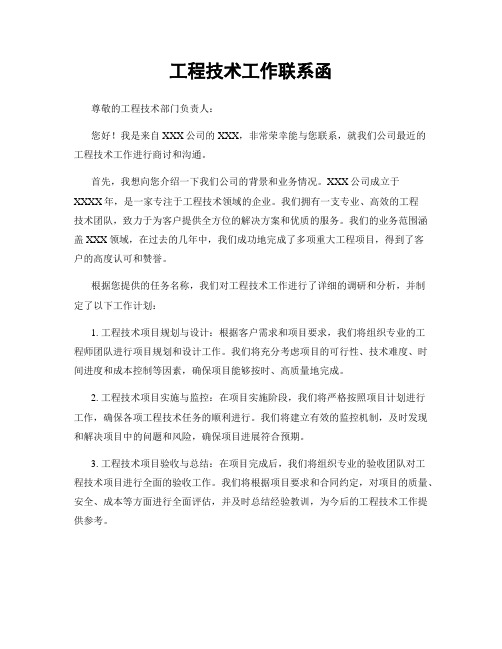 工程技术工作联系函

尊敬的工程技术部门负责人：

您好！我是来自XXX公司的XXX，非常荣幸能与您联系，就我们公司最近的工程技术工作进行商讨和沟通。

首先，我想向您介绍一下我们公司的背景和业务情况。XXX公司成立于XXXX年，是一家专注于工程技术领域的企业。我们拥有一支专业、高效的工程技术团队，致力于为客户提供全方位的解决方案和优质的服务。我们的业务范围涵盖XXX领域，在过去的几年中，我们成功地完成了多项重大工程项目，得到了客户的高度认可和赞誉。

根据您提供的任务名称，我们对工程技术工作进行了详细的调研和分析，并制定了以下工作计划：

1. 工程技术项目规划与设计：根据客户需求和项目要求，我们将组织专业的工程师团队进行项目规划和设计工作。我们将充分考虑项目的可行性、技术难度、时间进度和成本控制等因素，确保项目能够按时、高质量地完成。

2. 工程技术项目实施与监控：在项目实施阶段，我们将严格按照项目计划进行工作，确保各项工程技术任务的顺利进行。我们将建立有效的监控机制，及时发现和解决项目中的问题和风险，确保项目进展符合预期。

3. 工程技术项目验收与总结：在项目完成后，我们将组织专业的验收团队对工程技术项目进行全面的验收工作。我们将根据项目要求和合同约定，对项目的质量、安全、成本等方面进行全面评估，并及时总结经验教训，为今后的工程技术工作提供参考。